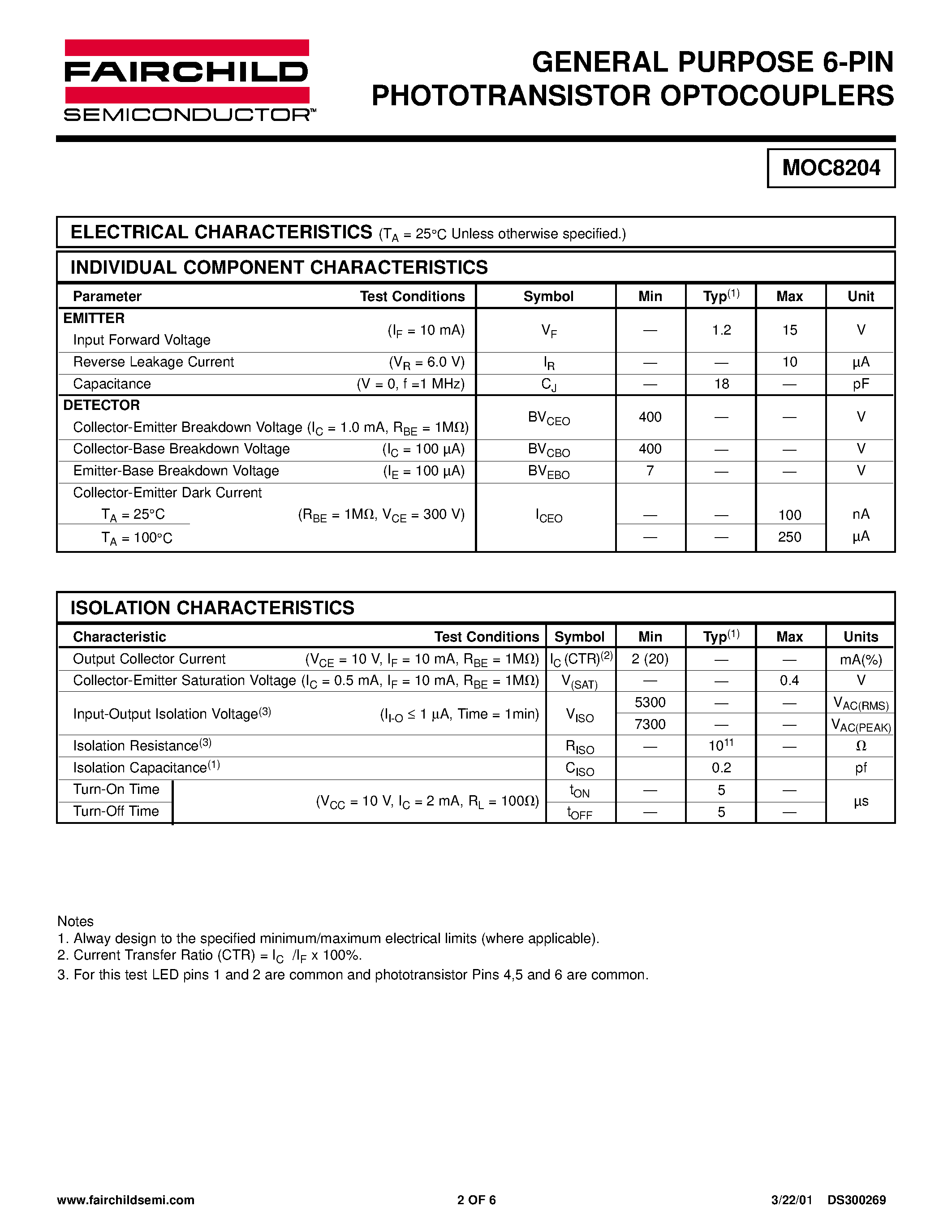 FAIRCHILD
SEMICONDUCTOR™

GENERAL PURPOSE 6-PIN PHOTOTRANSISTOR OPTOCOUPLERS

MOC8204

ELECTRICAL CHARACTERISTICS ($T_A$ = 25°C Unless otherwise specified.)

INDIVIDUAL COMPONENT CHARACTERISTICS

| Parameter | Test Conditions | Symbol | Min | Typ$^{(1)}$ | Max | Unit |
|---|---|---|---|---|---|---|
| EMITTER Input Forward Voltage | ($I_F$ = 10 mA) | $V_F$ | — | 1.2 | 15 | V |
| Reverse Leakage Current | ($V_R$ = 6.0 V) | $I_R$ | — | — | 10 | µA |
| Capacitance | (V = 0, f =1 MHz) | $C_J$ | — | 18 | — | pF |
| DETECTOR Collector-Emitter Breakdown Voltage | ($I_C$ = 1.0 mA, $R_{BE}$ = 1MΩ) | $BV_{CEO}$ | 400 | — | — | V |
| Collector-Base Breakdown Voltage | ($I_C$ = 100 µA) | $BV_{CBO}$ | 400 | — | — | V |
| Emitter-Base Breakdown Voltage | ($I_E$ = 100 µA) | $BV_{EBO}$ | 7 | — | — | V |
| Collector-Emitter Dark Current $T_A$ = 25°C | ($R_{BE}$ = 1MΩ, $V_{CE}$ = 300 V) | $I_{CEO}$ | — | — | 100 | nA |
| $T_A$ = 100°C | | | — | — | 250 | µA |

ISOLATION CHARACTERISTICS

| Characteristic | Test Conditions | Symbol | Min | Typ$^{(1)}$ | Max | Units |
|---|---|---|---|---|---|---|
| Output Collector Current | ($V_{CE}$ = 10 V, $I_F$ = 10 mA, $R_{BE}$ = 1MΩ) | $I_C$ (CTR)$^{(2)}$ | 2 (20) | — | — | mA(%) |
| Collector-Emitter Saturation Voltage | ($I_C$ = 0.5 mA, $I_F$ = 10 mA, $R_{BE}$ = 1MΩ) | $V_{(SAT)}$ | — | — | 0.4 | V |
| Input-Output Isolation Voltage$^{(3)}$ | ($I_{I-O}$ ≤ 1 µA, Time = 1min) | $V_{ISO}$ | 5300 | — | — | $V_{AC(RMS)}$ |
| | | | 7300 | — | — | $V_{AC(PEAK)}$ |
| Isolation Resistance$^{(3)}$ | | $R_{ISO}$ | — | $10^{11}$ | — | Ω |
| Isolation Capacitance$^{(1)}$ | | $C_{ISO}$ | | 0.2 | | pf |
| Turn-On Time | ($V_{CC}$ = 10 V, $I_C$ = 2 mA, $R_L$ = 100Ω) | $t_{ON}$ | — | 5 | — | µs |
| Turn-Off Time | | $t_{OFF}$ | — | 5 | — | |

Notes
1. Alway design to the specified minimum/maximum electrical limits (where applicable).
2. Current Transfer Ratio (CTR) = $I_C$ /$I_F$ x 100%.
3. For this test LED pins 1 and 2 are common and phototransistor Pins 4,5 and 6 are common.

www.fairchildsemi.com 2 OF 6 3/22/01 DS300269